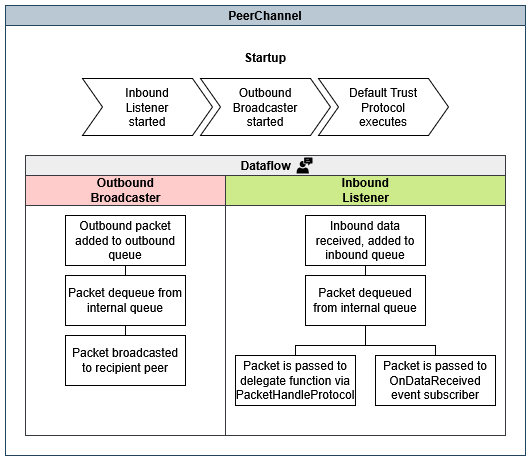 PeerChannel

Startup

Inbound Listener started

Outbound Broadcaster started

Default Trust Protocol executes

Dataflow

Outbound Broadcaster

Outbound packet added to outbound queue

Packet dequeue from internal queue

Packet broadcasted to recipient peer

Inbound Listener

Inbound data received, added to inbound queue

Packet dequeued from internal queue

Packet is passed to delegate function via PacketHandleProtocol

Packet is passed to OnDataReceived event subscriber